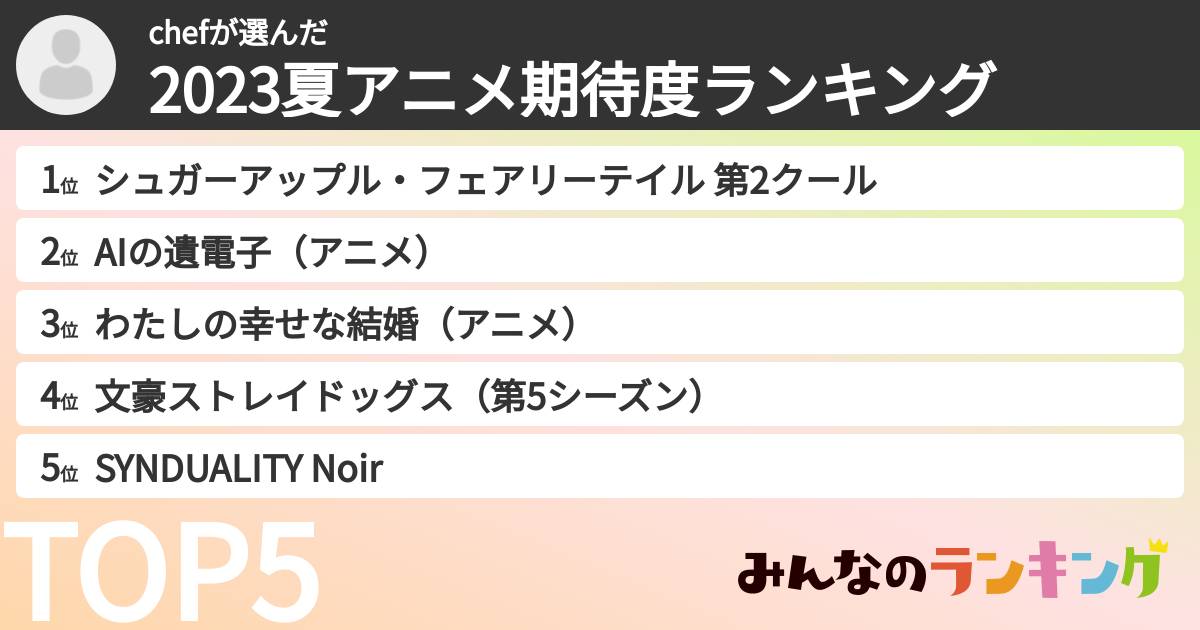 chefが選んだ
2023夏アニメ期待度ランキング

1位 シュガーアップル・フェアリーテイル 第2クール
2位 AIの遺電子（アニメ）
3位 わたしの幸せな結婚（アニメ）
4位 文豪ストレイドッグス（第5シーズン）
5位 SYNDUALITY Noir

TOP5

みんなのランキング